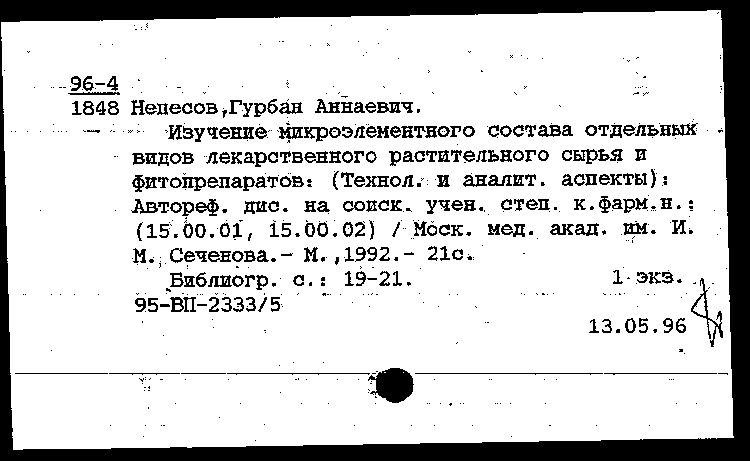 96-4
1848 Непесов,Гурбан Аннаевич.

Изучение микроэлементного состава отдельных видов лекарственного растительного сырья и фитопрепаратов: (Технол. и аналит. аспекты): Автореф. дис. на соиск. учен. степ. к.фарм.н.: (15.00.01, 15.00.02) / Моск. мед. акад. им. И. М. Сеченова.- М.,1992.- 21с.

Библиогр. с.: 19-21. 1 экз.
95-ВП-2333/5
13.05.96